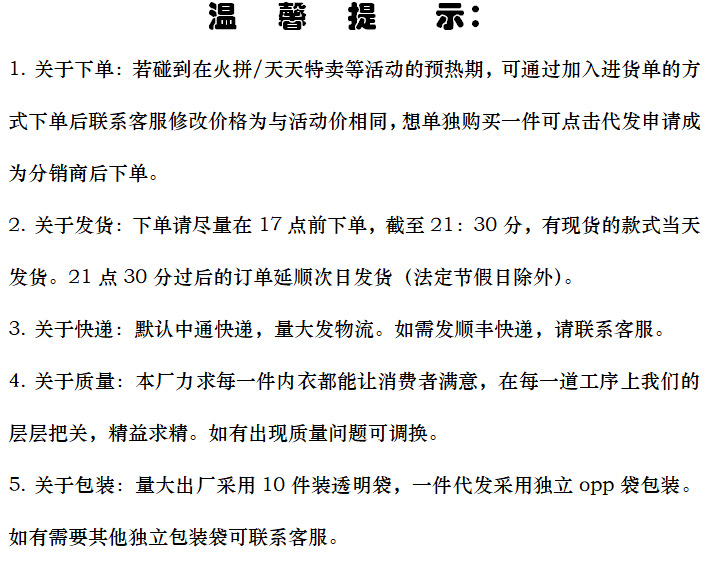 温 馨 提 示：

1. 关于下单：若碰到在火拼/天天特卖等活动的预热期，可通过加入进货单的方式下单后联系客服修改价格为与活动价相同，想单独购买一件可点击代发申请成为分销商后下单。

2. 关于发货：下单请尽量在 17 点前下单，截至 21：30 分，有现货的款式当天发货。21 点 30 分过后的订单延顺次日发货（法定节假日除外）。

3. 关于快递：默认中通快递，量大发物流。如需发顺丰快递，请联系客服。

4. 关于质量：本厂力求每一件内衣都能让消费者满意，在每一道工序上我们的层层把关，精益求精。如有出现质量问题可调换。

5. 关于包装：量大出厂采用 10 件装透明袋，一件代发采用独立 opp 袋包装。如有需要其他独立包装袋可联系客服。